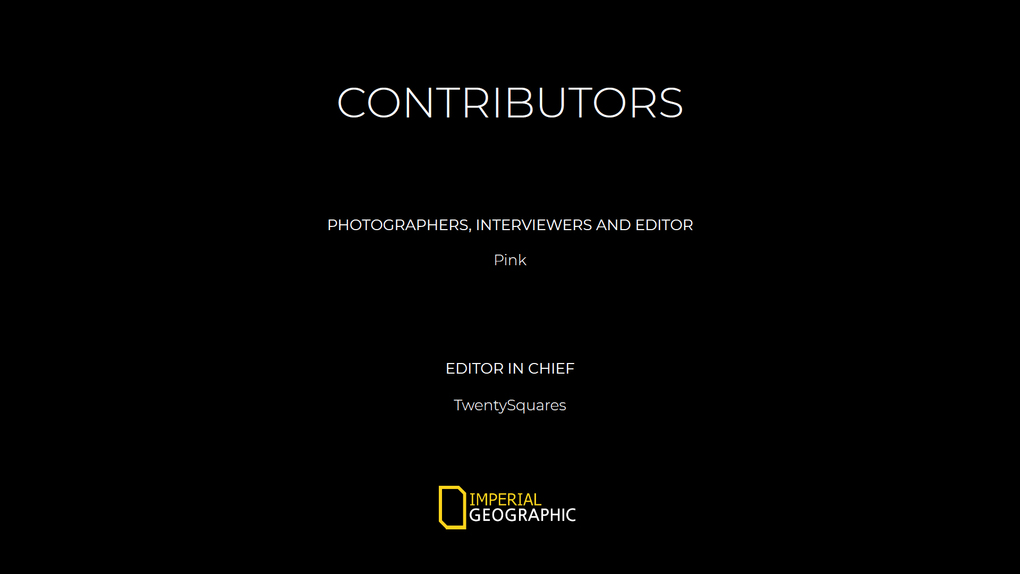 CONTRIBUTORS

PHOTOGRAPHERS, INTERVIEWERS AND EDITOR

Pink

EDITOR IN CHIEF

TwentySquares

IMPERIAL
GEOGRAPHIC